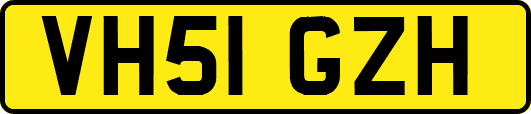 VH51 GZH